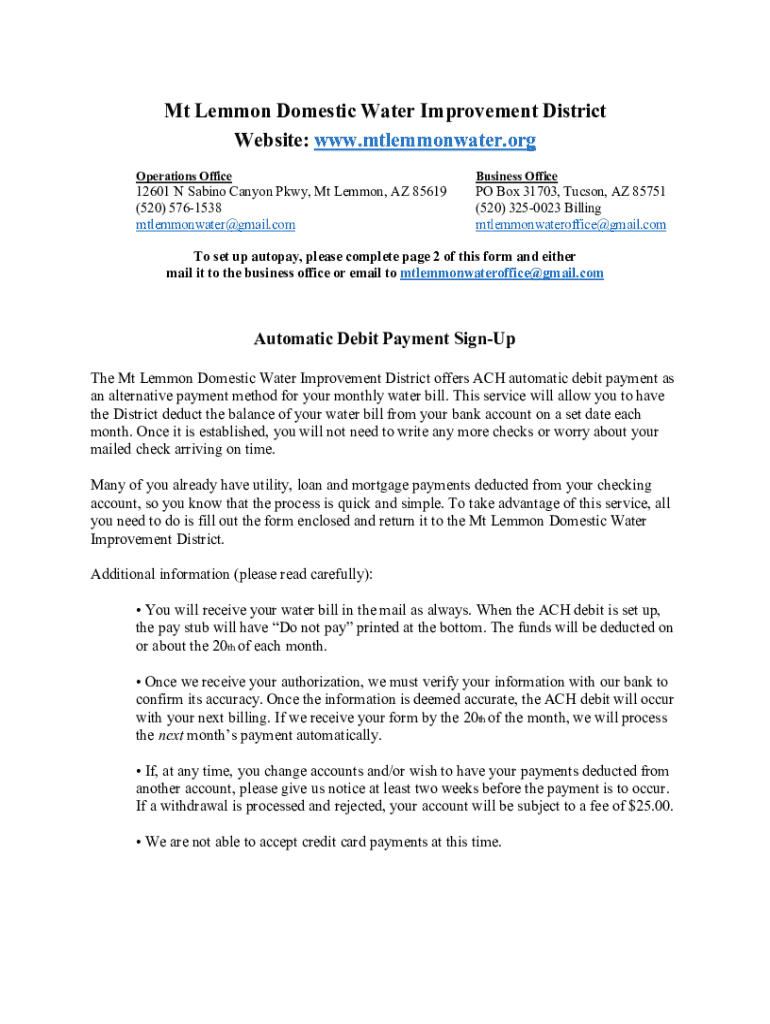 Mt Lemmon Domestic Water Improvement District
Website: www.mtlemmonwater.org

Operations Office
12601 N Sabino Canyon Pkwy, Mt Lemmon, AZ 85619
(520) 576-1538
mtlemmonwater@gmail.com

Business Office
PO Box 31703, Tucson, AZ 85751
(520) 325-0023 Billing
mtlemmonwateroffice@gmail.com

To set up autopay, please complete page 2 of this form and either mail it to the business office or email to mtlemmonwateroffice@gmail.com

Automatic Debit Payment Sign-Up

The Mt Lemmon Domestic Water Improvement District offers ACH automatic debit payment as an alternative payment method for your monthly water bill. This service will allow you to have the District deduct the balance of your water bill from your bank account on a set date each month. Once it is established, you will not need to write any more checks or worry about your mailed check arriving on time.

Many of you already have utility, loan and mortgage payments deducted from your checking account, so you know that the process is quick and simple. To take advantage of this service, all you need to do is fill out the form enclosed and return it to the Mt Lemmon Domestic Water Improvement District.

Additional information (please read carefully):

• You will receive your water bill in the mail as always. When the ACH debit is set up, the pay stub will have "Do not pay" printed at the bottom. The funds will be deducted on or about the 20th of each month.

• Once we receive your authorization, we must verify your information with our bank to confirm its accuracy. Once the information is deemed accurate, the ACH debit will occur with your next billing. If we receive your form by the 20th of the month, we will process the next month's payment automatically.

• If, at any time, you change accounts and/or wish to have your payments deducted from another account, please give us notice at least two weeks before the payment is to occur. If a withdrawal is processed and rejected, your account will be subject to a fee of $25.00.

• We are not able to accept credit card payments at this time.